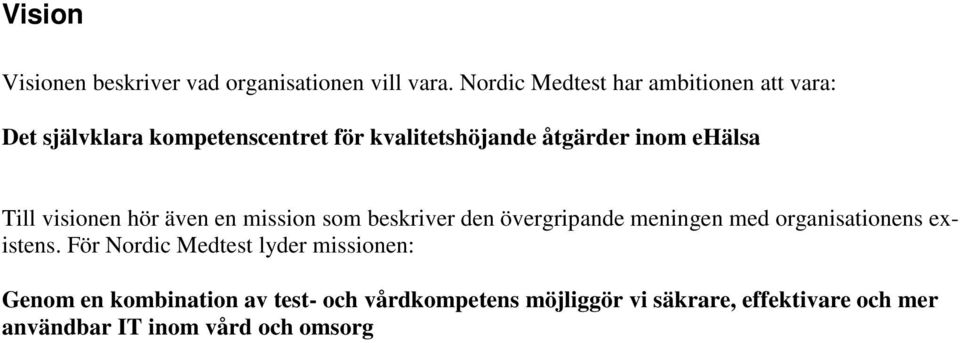 Vision

Visionen beskriver vad organisationen vill vara. Nordic Medtest har ambitionen att vara:

Det självklara kompetenscentret för kvalitetshöjande åtgärder inom eHälsa

Till visionen hör även en mission som beskriver den övergripande meningen med organisationens existens. För Nordic Medtest lyder missionen:

Genom en kombination av test- och vårdkompetens möjliggör vi säkrare, effektivare och mer användbar IT inom vård och omsorg